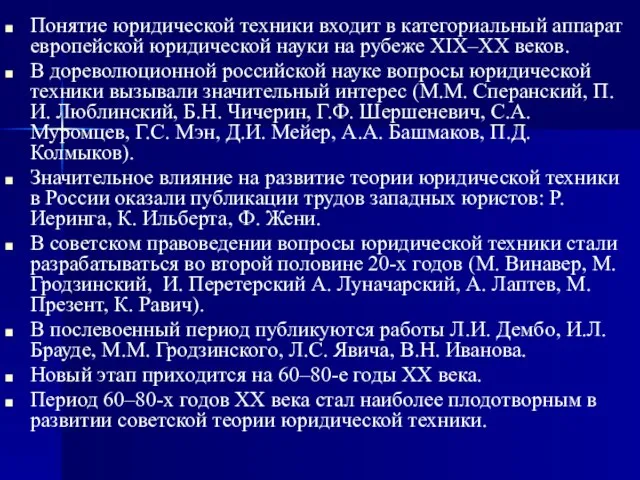 ■ Понятие юридической техники входит в категориальный аппарат европейской юридической науки на рубеже XIX–XX веков.

■ В дореволюционной российской науке вопросы юридической техники вызывали значительный интерес (М.М. Сперанский, П. И. Люблинский, Б.Н. Чичерин, Г.Ф. Шершеневич, С.А. Муромцев, Г.С. Мэн, Д.И. Мейер, А.А. Башмаков, П.Д. Колмыков).

■ Значительное влияние на развитие теории юридической техники в России оказали публикации трудов западных юристов: Р. Иеринга, К. Ильберта, Ф. Жени.

■ В советском правоведении вопросы юридической техники стали разрабатываться во второй половине 20-х годов (М. Винавер, М. Гродзинский, И. Перетерский А. Луначарский, А. Лаптев, М. Презент, К. Равич).

■ В послевоенный период публикуются работы Л.И. Дембо, И.Л. Брауде, М.М. Гродзинского, Л.С. Явича, В.Н. Иванова.

■ Новый этап приходится на 60–80-е годы XX века.

■ Период 60–80-х годов XX века стал наиболее плодотворным в развитии советской теории юридической техники.